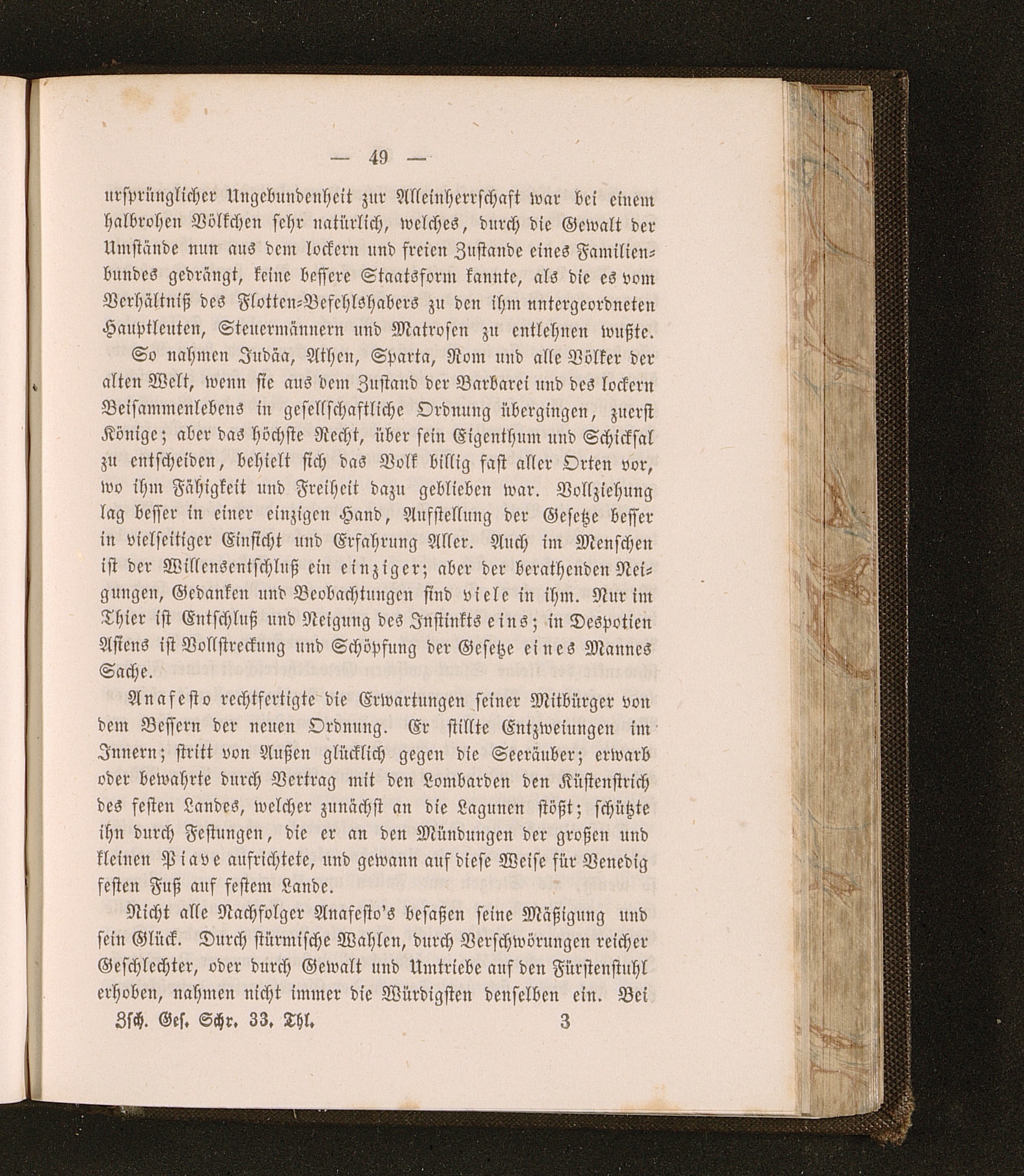 — 49 —

ursprünglicher Ungebundenheit zur Alleinherrschaft war bei einem halbrohen Völkchen sehr natürlich, welches, durch die Gewalt der Umstände nun aus dem lockern und freien Zustande eines Familienbundes gedrängt, keine bessere Staatsform kannte, als die es vom Verhältniß des Flotten-Befehlshabers zu den ihm untergeordneten Hauptleuten, Steuermännern und Matrosen zu entlehnen wußte.

So nahmen Judäa, Athen, Sparta, Rom und alle Völker der alten Welt, wenn sie aus dem Zustand der Barbarei und des lockern Beisammenlebens in gesellschaftliche Ordnung übergingen, zuerst Könige; aber das höchste Recht, über sein Eigenthum und Schicksal zu entscheiden, behielt sich das Volk billig fast aller Orten vor, wo ihm Fähigkeit und Freiheit dazu geblieben war. Vollziehung lag besser in einer einzigen Hand, Aufstellung der Gesetze besser in vielseitiger Einsicht und Erfahrung Aller. Auch im Menschen ist der Willensentschluß ein einziger; aber der berathenden Neigungen, Gedanken und Beobachtungen sind viele in ihm. Nur im Thier ist Entschluß und Neigung des Instinkts eins; in Despotien Asiens ist Vollstreckung und Schöpfung der Gesetze eines Mannes Sache.

Anafesto rechtfertigte die Erwartungen seiner Mitbürger von dem Bessern der neuen Ordnung. Er stillte Entzweiungen im Innern; stritt von Außen glücklich gegen die Seeräuber; erwarb oder bewahrte durch Vertrag mit den Lombarden den Küstenstrich des festen Landes, welcher zunächst an die Lagunen stößt; schützte ihn durch Festungen, die er an den Mündungen der großen und kleinen Piave aufrichtete, und gewann auf diese Weise für Venedig festen Fuß auf festem Lande.

Nicht alle Nachfolger Anafesto's besaßen seine Mäßigung und sein Glück. Durch stürmische Wahlen, durch Verschwörungen reicher Geschlechter, oder durch Gewalt und Umtriebe auf den Fürstenstuhl erhoben, nahmen nicht immer die Würdigsten denselben ein. Bei

Zsch. Ges. Schr. 33. Thl. 3